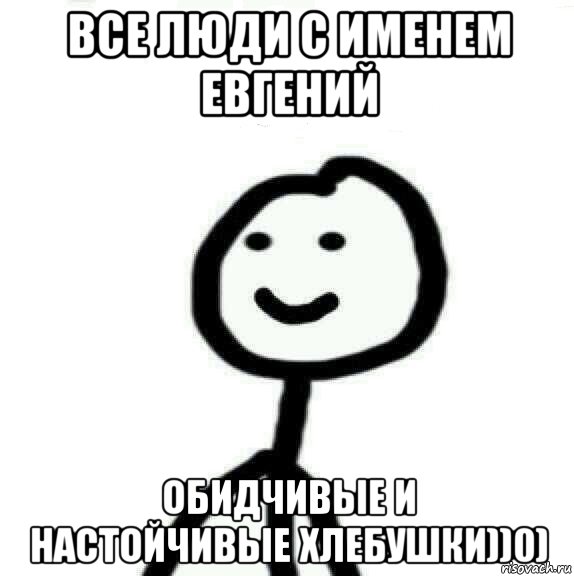 ВСЕ ЛЮДИ С ИМЕНЕМ ЕВГЕНИЙ

ОБИДЧИВЫЕ И НАСТОЙЧИВЫЕ ХЛЕБУШКИ))0)

risovach.ru